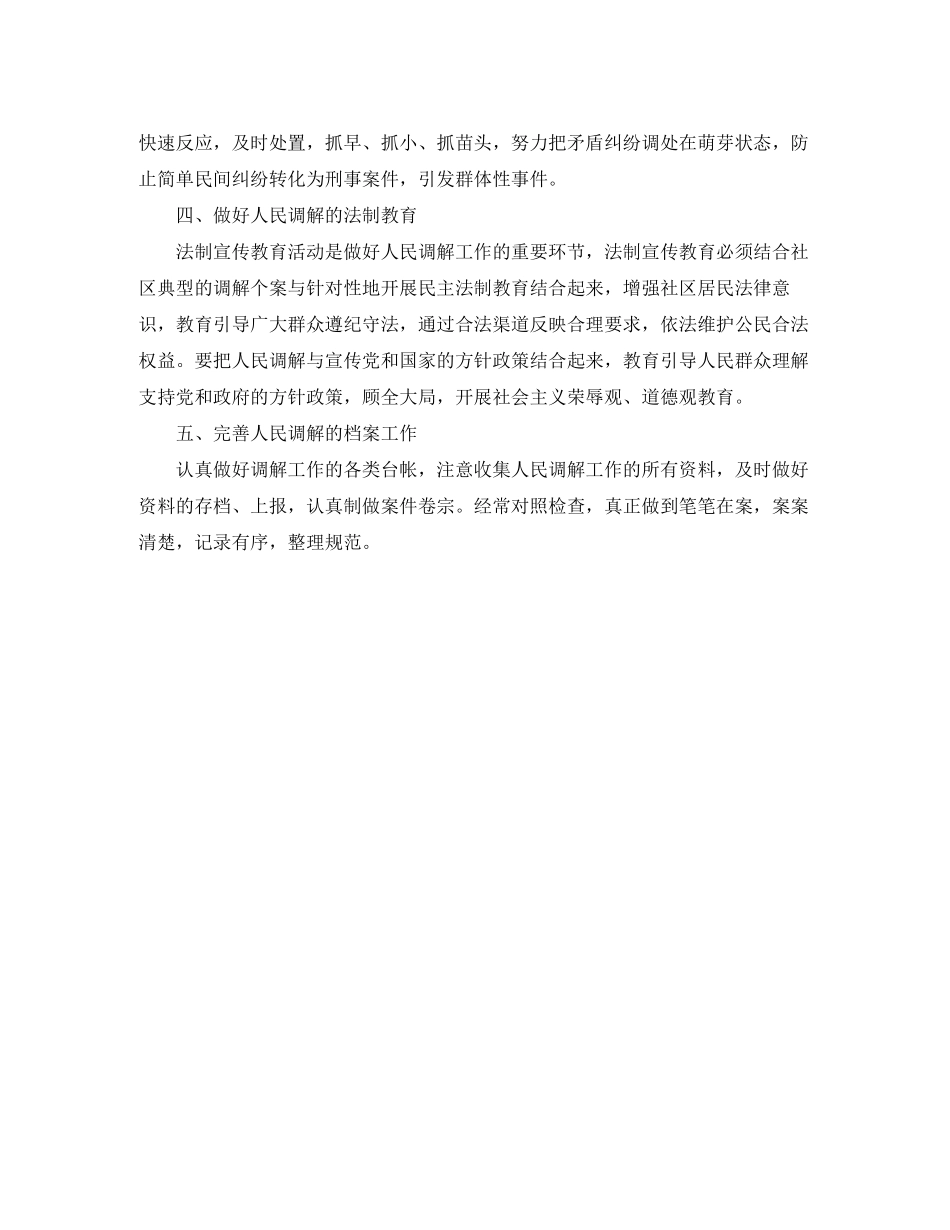 快速反应，及时处置，抓早、抓小、抓苗头，努力把矛盾纠纷调处在萌芽状态，防止简单民间纠纷转化为刑事案件，引发群体性事件。

四、做好人民调解的法制教育

法制宣传教育活动是做好人民调解工作的重要环节，法制宣传教育必须结合社区典型的调解个案与针对性地开展民主法制教育结合起来，增强社区居民法律意识，教育引导广大群众遵纪守法，通过合法渠道反映合理要求，依法维护公民合法权益。要把人民调解与宣传党和国家的方针政策结合起来，教育引导人民群众理解支持党和政府的方针政策，顾全大局，开展社会主义荣辱观、道德观教育。

五、完善人民调解的档案工作

认真做好调解工作的各类台帐，注意收集人民调解工作的所有资料，及时做好资料的存档、上报，认真制做案件卷宗。经常对照检查，真正做到笔笔在案，案案清楚，记录有序，整理规范。